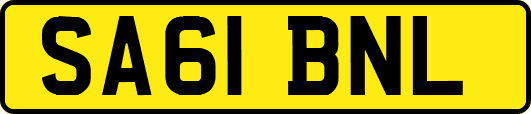 SA61 BNL